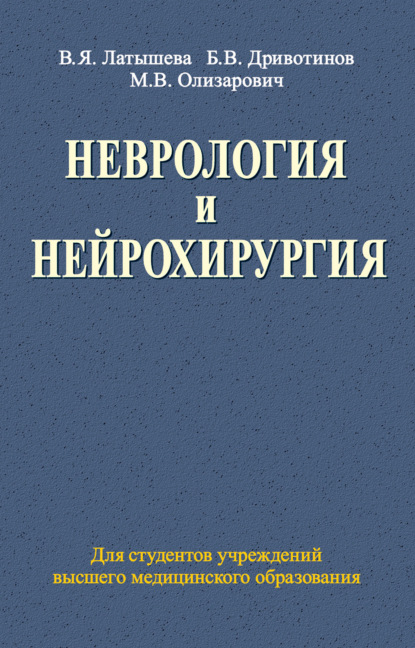 В.Я. Латышева Б.В. Дривотинов
М.В. Олизарович

НЕВРОЛОГИЯ
И
НЕЙРОХИРУРГИЯ

Для студентов учреждений
высшего медицинского образования